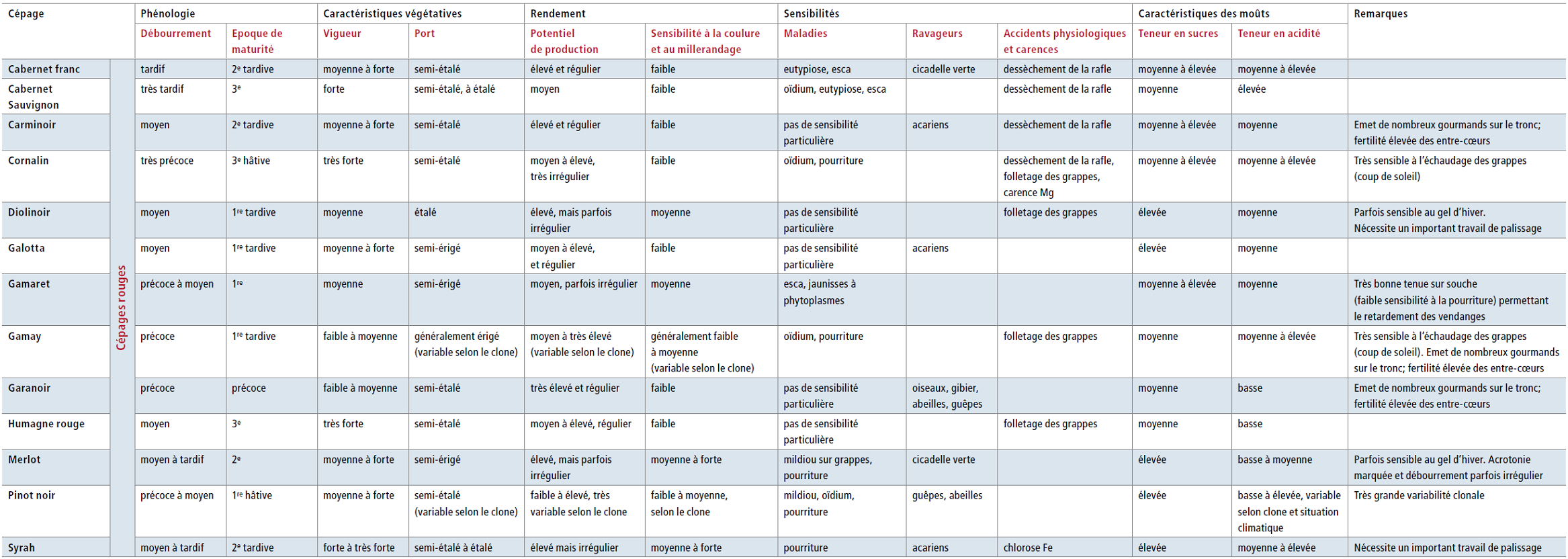 | Cépage | | Phénologie | | Caractéristiques végétatives | | Rendement | | Sensibilités | | | Caractéristiques des moûts | | Remarques |
|---|---|---|---|---|---|---|---|---|---|---|---|---|---|
| | | Débourrement | Epoque de maturité | Vigueur | Port | Potentiel de production | Sensibilité à la coulure et au millerandage | Maladies | Ravageurs | Accidents physiologiques et carences | Teneur en sucres | Teneur en acidité | |
| Cabernet franc | Cépages rouges | tardif | 2ᵉ tardive | moyenne à forte | semi-étalé | élevé et régulier | faible | eutypiose, esca | cicadelle verte | dessèchement de la rafle | moyenne à élevée | moyenne à élevée | |
| Cabernet Sauvignon | | très tardif | 3ᵉ | forte | semi-étalé, à étalé | moyen | faible | oïdium, eutypiose, esca | | dessèchement de la rafle | moyenne | élevée | |
| Carminoir | | moyen | 2ᵉ tardive | moyenne à forte | semi-étalé | élevé et régulier | faible | pas de sensibilité particulière | acariens | dessèchement de la rafle | moyenne à élevée | moyenne | Emet de nombreux gourmands sur le tronc; fertilité élevée des entre-cœurs |
| Cornalin | | très précoce | 3ᵉ hâtive | très forte | semi-étalé | moyen à élevé, très irrégulier | faible | oïdium, pourriture | | dessèchement de la rafle, folletage des grappes, carence Mg | moyenne à élevée | moyenne à élevée | Très sensible à l'échaudage des grappes (coup de soleil) |
| Diolinoir | | moyen | 1ʳᵉ tardive | moyenne | étalé | élevé, mais parfois irrégulier | moyenne | pas de sensibilité particulière | | folletage des grappes | élevée | moyenne | Parfois sensible au gel d'hiver. Nécessite un important travail de palissage |
| Galotta | | moyen | 1ʳᵉ tardive | moyenne à forte | semi-érigé | moyen à élevé, et régulier | faible | pas de sensibilité particulière | acariens | | élevée | moyenne | |
| Gamaret | | précoce à moyen | 1ʳᵉ | moyenne | semi-érigé | moyen, parfois irrégulier | moyenne | esca, jaunisses à phytoplasmes | | | moyenne à élevée | moyenne | Très bonne tenue sur souche (faible sensibilité à la pourriture) permettant le retardement des vendanges |
| Gamay | | précoce | 1ʳᵉ tardive | faible à moyenne | généralement érigé (variable selon le clone) | moyen à très élevé (variable selon le clone) | généralement faible à moyenne (variable selon le clone) | oïdium, pourriture | | folletage des grappes | moyenne | moyenne à élevée | Très sensible à l'échaudage des grappes (coup de soleil). Emet de nombreux gourmands sur le tronc; fertilité élevée des entre-cœurs |
| Garanoir | | précoce | précoce | faible à moyenne | semi-étalé | très élevé et régulier | faible | pas de sensibilité particulière | oiseaux, gibier, abeilles, guêpes | | moyenne | basse | Emet de nombreux gourmands sur le tronc; fertilité élevée des entre-cœurs |
| Humagne rouge | | moyen | 3ᵉ | très forte | semi-étalé | moyen à élevé, régulier | faible | pas de sensibilité particulière | | folletage des grappes | moyenne | basse | |
| Merlot | | moyen à tardif | 2ᵉ | moyenne à forte | semi-érigé | élevé, mais parfois irrégulier | moyenne à forte | mildiou sur grappes, pourriture | cicadelle verte | | élevée | basse à moyenne | Parfois sensible au gel d'hiver. Acrotonie marquée et débourrement parfois irrégulier |
| Pinot noir | | précoce à moyen | 1ʳᵉ hâtive | moyenne à forte | semi-étalé (variable selon le clone) | faible à élevé, très variable selon le clone | faible à moyenne, selon le clone | mildiou, oïdium, pourriture | guêpes, abeilles | | élevée | basse à élevée, variable selon clone et situation climatique | Très grande variabilité clonale |
| Syrah | | moyen à tardif | 2ᵉ tardive | forte à très forte | semi-étalé à étalé | élevé mais irrégulier | moyenne à forte | pourriture | acariens | chlorose Fe | élevée | moyenne à élevée | Nécessite un important travail de palissage |